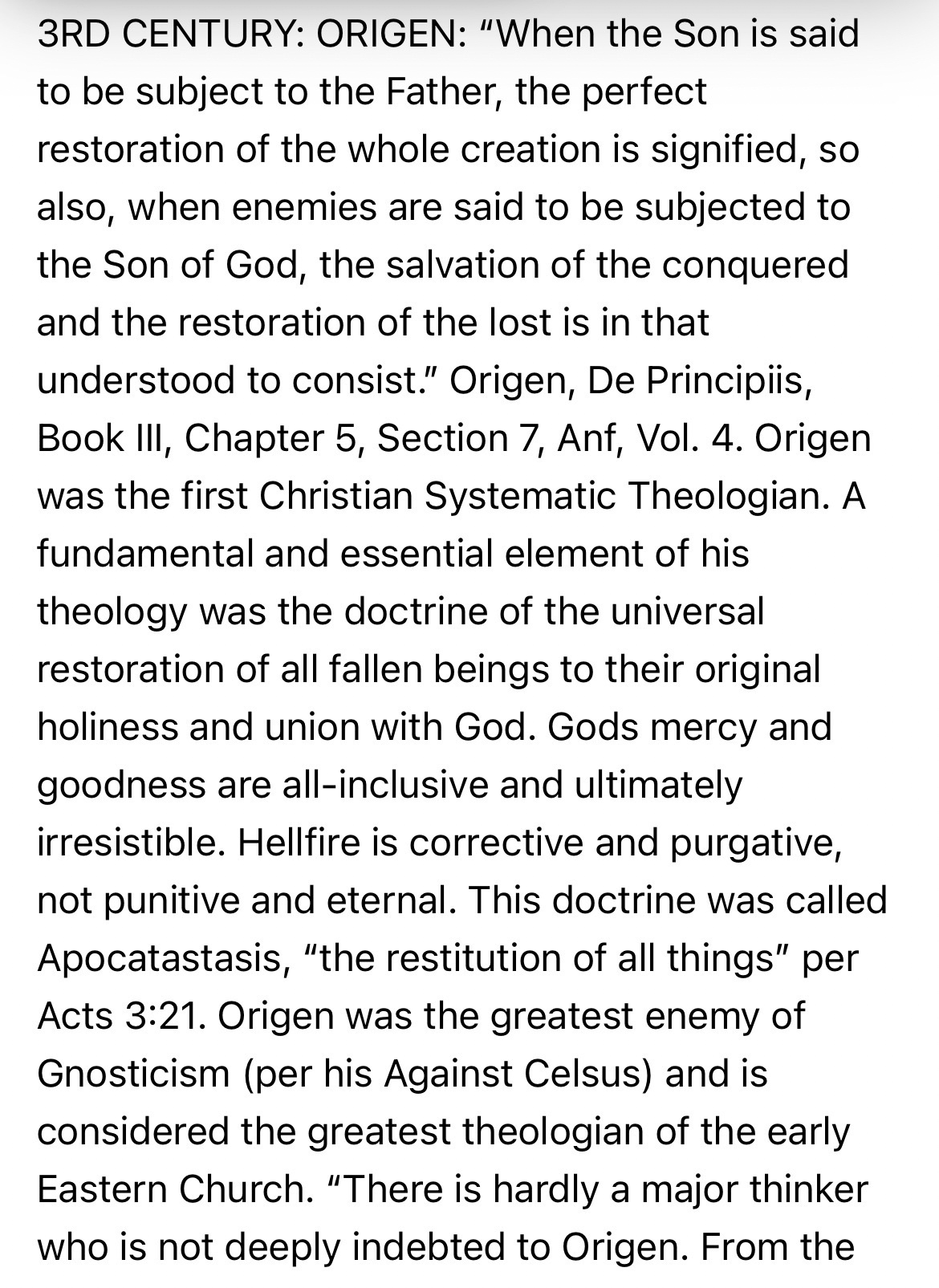 3RD CENTURY: ORIGEN: “When the Son is said to be subject to the Father, the perfect restoration of the whole creation is signified, so also, when enemies are said to be subjected to the Son of God, the salvation of the conquered and the restoration of the lost is in that understood to consist.” Origen, De Principiis, Book III, Chapter 5, Section 7, Anf, Vol. 4. Origen was the first Christian Systematic Theologian. A fundamental and essential element of his theology was the doctrine of the universal restoration of all fallen beings to their original holiness and union with God. Gods mercy and goodness are all-inclusive and ultimately irresistible. Hellfire is corrective and purgative, not punitive and eternal. This doctrine was called Apocatastasis, “the restitution of all things” per Acts 3:21. Origen was the greatest enemy of Gnosticism (per his Against Celsus) and is considered the greatest theologian of the early Eastern Church. “There is hardly a major thinker who is not deeply indebted to Origen. From the